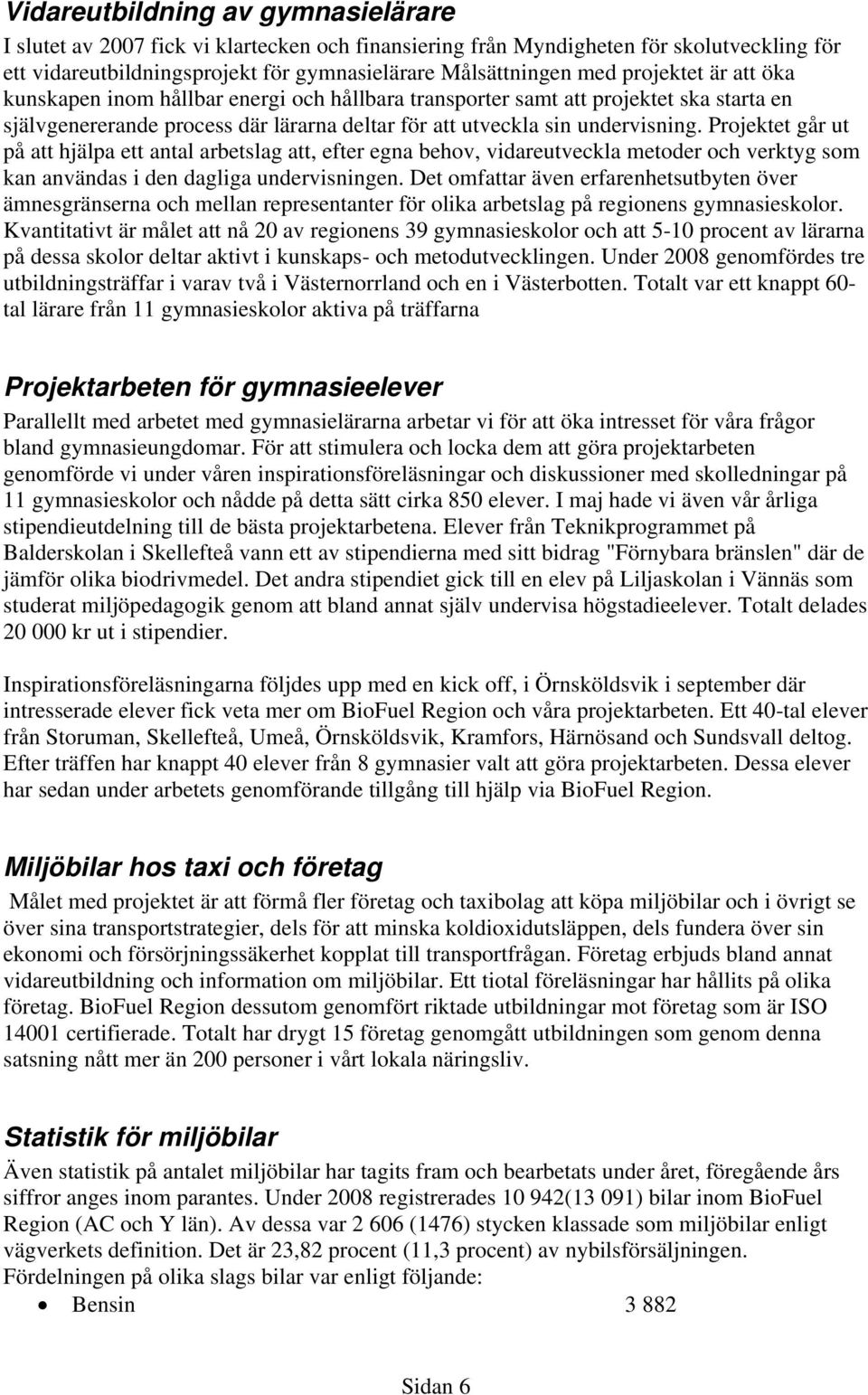 Vidareutbildning av gymnasielärare

I slutet av 2007 fick vi klartecken och finansiering från Myndigheten för skolutveckling för ett vidareutbildningsprojekt för gymnasielärare Målsättningen med projektet är att öka kunskapen inom hållbar energi och hållbara transporter samt att projektet ska starta en självgenererande process där lärarna deltar för att utveckla sin undervisning. Projektet går ut på att hjälpa ett antal arbetslag att, efter egna behov, vidareutveckla metoder och verktyg som kan användas i den dagliga undervisningen. Det omfattar även erfarenhetsutbyten över ämnesgränserna och mellan representanter för olika arbetslag på regionens gymnasieskolor. Kvantitativt är målet att nå 20 av regionens 39 gymnasieskolor och att 5-10 procent av lärarna på dessa skolor deltar aktivt i kunskaps- och metodutvecklingen. Under 2008 genomfördes tre utbildningsträffar i varav två i Västernorrland och en i Västerbotten. Totalt var ett knappt 60-tal lärare från 11 gymnasieskolor aktiva på träffarna

Projektarbeten för gymnasieelever

Parallellt med arbetet med gymnasielärarna arbetar vi för att öka intresset för våra frågor bland gymnasieungdomar. För att stimulera och locka dem att göra projektarbeten genomförde vi under våren inspirationsföreläsningar och diskussioner med skolledningar på 11 gymnasieskolor och nådde på detta sätt cirka 850 elever. I maj hade vi även vår årliga stipendieutdelning till de bästa projektarbetena. Elever från Teknikprogrammet på Balderskolan i Skellefteå vann ett av stipendierna med sitt bidrag "Förnybara bränslen" där de jämför olika biodrivmedel. Det andra stipendiet gick till en elev på Liljaskolan i Vännäs som studerat miljöpedagogik genom att bland annat själv undervisa högstadieelever. Totalt delades 20 000 kr ut i stipendier.

Inspirationsföreläsningarna följdes upp med en kick off, i Örnsköldsvik i september där intresserade elever fick veta mer om BioFuel Region och våra projektarbeten. Ett 40-tal elever från Storuman, Skellefteå, Umeå, Örnsköldsvik, Kramfors, Härnösand och Sundsvall deltog. Efter träffen har knappt 40 elever från 8 gymnasier valt att göra projektarbeten. Dessa elever har sedan under arbetets genomförande tillgång till hjälp via BioFuel Region.

Miljöbilar hos taxi och företag

Målet med projektet är att förmå fler företag och taxibolag att köpa miljöbilar och i övrigt se över sina transportstrategier, dels för att minska koldioxidutsläppen, dels fundera över sin ekonomi och försörjningssäkerhet kopplat till transportfrågan. Företag erbjuds bland annat vidareutbildning och information om miljöbilar. Ett tiotal föreläsningar har hållits på olika företag. BioFuel Region dessutom genomfört riktade utbildningar mot företag som är ISO 14001 certifierade. Totalt har drygt 15 företag genomgått utbildningen som genom denna satsning nått mer än 200 personer i vårt lokala näringsliv.

Statistik för miljöbilar

Även statistik på antalet miljöbilar har tagits fram och bearbetats under året, föregående års siffror anges inom parantes. Under 2008 registrerades 10 942(13 091) bilar inom BioFuel Region (AC och Y län). Av dessa var 2 606 (1476) stycken klassade som miljöbilar enligt vägverkets definition. Det är 23,82 procent (11,3 procent) av nybilsförsäljningen. Fördelningen på olika slags bilar var enligt följande:
• Bensin 3 882

Sidan 6